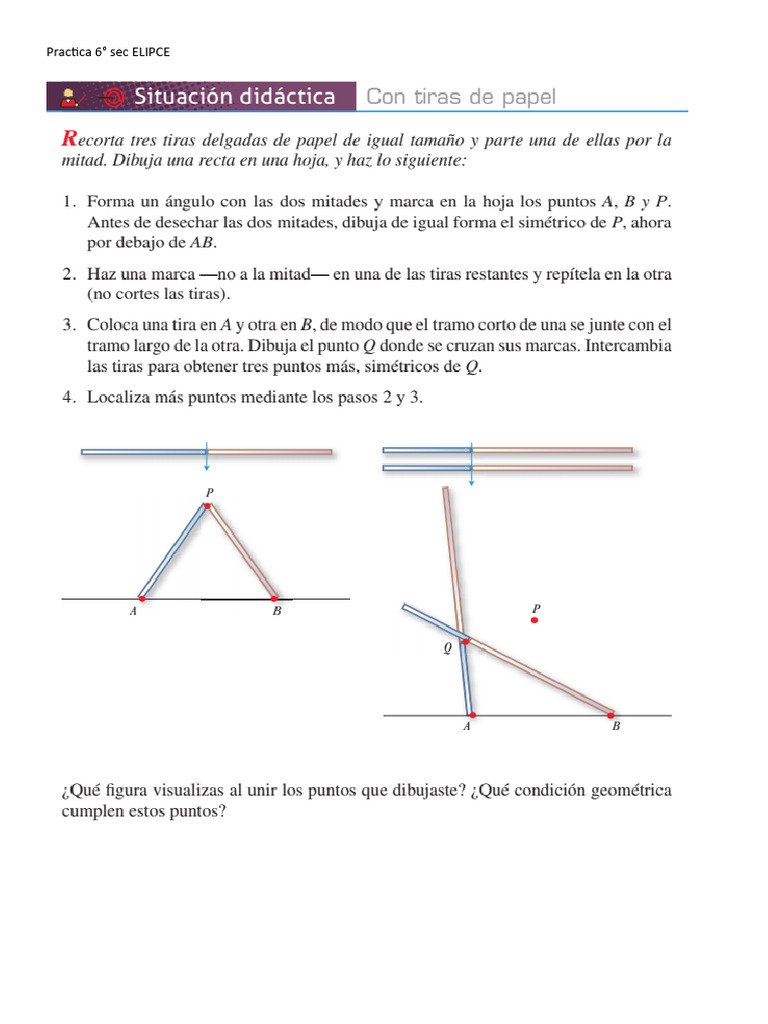 Practica 6° sec ELIPCE

Situación didáctica Con tiras de papel

Recorta tres tiras delgadas de papel de igual tamaño y parte una de ellas por la mitad. Dibuja una recta en una hoja, y haz lo siguiente:

1. Forma un ángulo con las dos mitades y marca en la hoja los puntos A, B y P. Antes de desechar las dos mitades, dibuja de igual forma el simétrico de P, ahora por debajo de AB.

2. Haz una marca —no a la mitad— en una de las tiras restantes y repítela en la otra (no cortes las tiras).

3. Coloca una tira en A y otra en B, de modo que el tramo corto de una se junte con el tramo largo de la otra. Dibuja el punto Q donde se cruzan sus marcas. Intercambia las tiras para obtener tres puntos más, simétricos de Q.

4. Localiza más puntos mediante los pasos 2 y 3.

P
A
B

P
Q
A
B

¿Qué figura visualizas al unir los puntos que dibujaste? ¿Qué condición geométrica cumplen estos puntos?